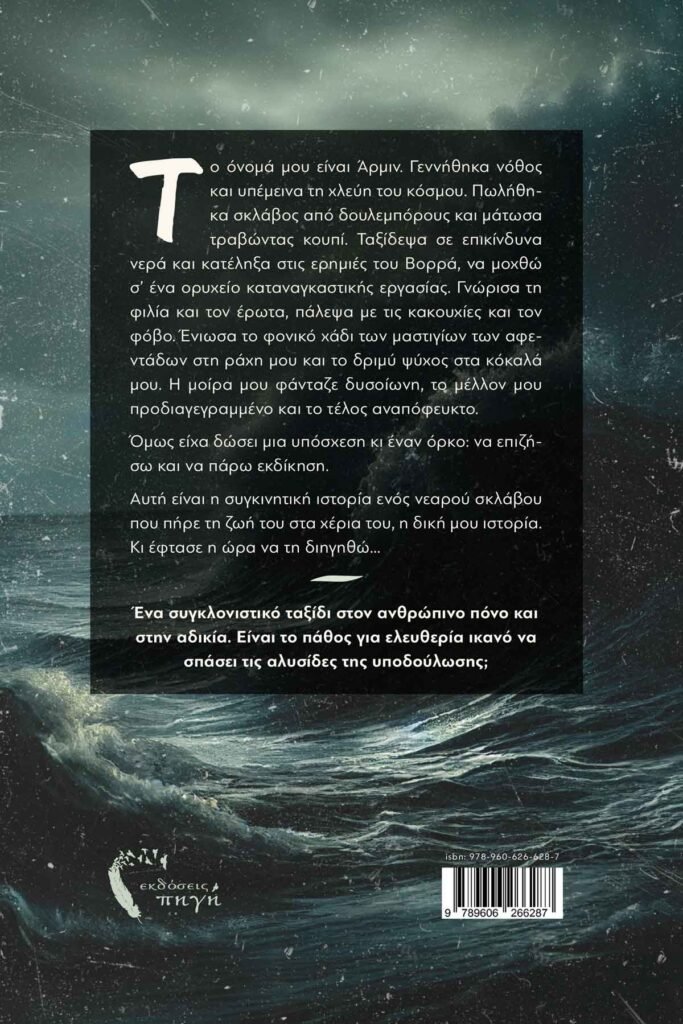 Το όνομά μου είναι Άρμιν. Γεννήθηκα νόθος και υπέμεινα τη χλεύη του κόσμου. Πωλήθηκα σκλάβος από δουλεμπόρους και μάτωσα τραβώντας κουπί. Ταξίδεψα σε επικίνδυνα νερά και κατέληξα στις ερημιές του Βορρά, να μοχθώ σ' ένα ορυχείο καταναγκαστικής εργασίας. Γνώρισα τη φιλία και τον έρωτα, πάλεψα με τις κακουχίες και τον φόβο. Ένιωσα το φονικό χάδι των μαστιγίων των αφεντάδων στη ράχη μου και το δριμύ ψύχος στα κόκαλά μου. Η μοίρα μου φάνταζε δυσοίωνη, το μέλλον μου προδιαγεγραμμένο και το τέλος αναπόφευκτο.

Όμως είχα δώσει μια υπόσχεση κι έναν όρκο: να επιζήσω και να πάρω εκδίκηση.

Αυτή είναι η συγκινητική ιστορία ενός νεαρού σκλάβου που πήρε τη ζωή του στα χέρια του, η δική μου ιστορία. Κι έφτασε η ώρα να τη διηγηθώ...

Ένα συγκλονιστικό ταξίδι στον ανθρώπινο πόνο και στην αδικία. Είναι το πάθος για ελευθερία ικανό να σπάσει τις αλυσίδες της υποδούλωσης;

εκδόσεις πηγή

isbn: 978-960-626-628-7

9 789606 266287